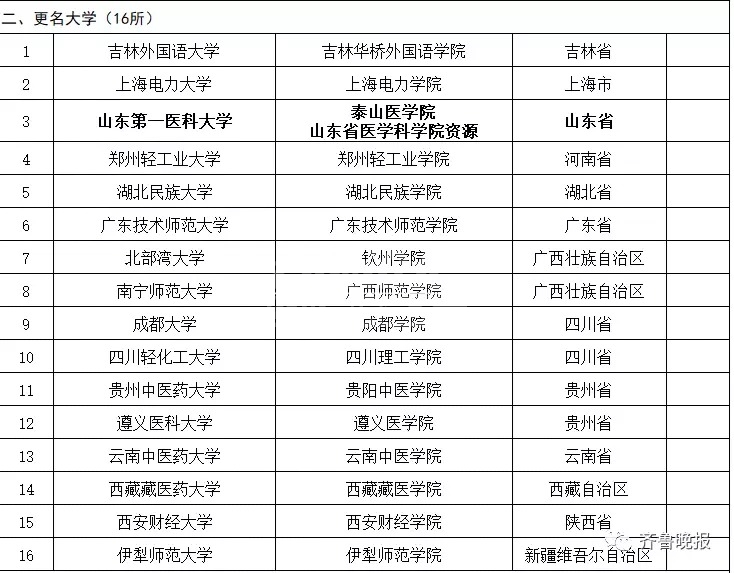 二、更名大学（16所）

| 1 | 吉林外国语大学 | 吉林华桥外国语学院 | 吉林省 |  |
|---|---|---|---|---|
| 2 | 上海电力大学 | 上海电力学院 | 上海市 |  |
| 3 | 山东第一医科大学 | 泰山医学院 山东省医学科学院资源 | 山东省 |  |
| 4 | 郑州轻工业大学 | 郑州轻工业学院 | 河南省 |  |
| 5 | 湖北民族大学 | 湖北民族学院 | 湖北省 |  |
| 6 | 广东技术师范大学 | 广东技术师范学院 | 广东省 |  |
| 7 | 北部湾大学 | 钦州学院 | 广西壮族自治区 |  |
| 8 | 南宁师范大学 | 广西师范学院 | 广西壮族自治区 |  |
| 9 | 成都大学 | 成都学院 | 四川省 |  |
| 10 | 四川轻化工大学 | 四川理工学院 | 四川省 |  |
| 11 | 贵州中医药大学 | 贵阳中医学院 | 贵州省 |  |
| 12 | 遵义医科大学 | 遵义医学院 | 贵州省 |  |
| 13 | 云南中医药大学 | 云南中医学院 | 云南省 |  |
| 14 | 西藏藏医药大学 | 西藏藏医学院 | 西藏自治区 |  |
| 15 | 西安财经大学 | 西安财经学院 | 陕西省 |  |
| 16 | 伊犁师范大学 | 伊犁师范学院 | 新疆维吾尔自治区 |  |

齐鲁晚报